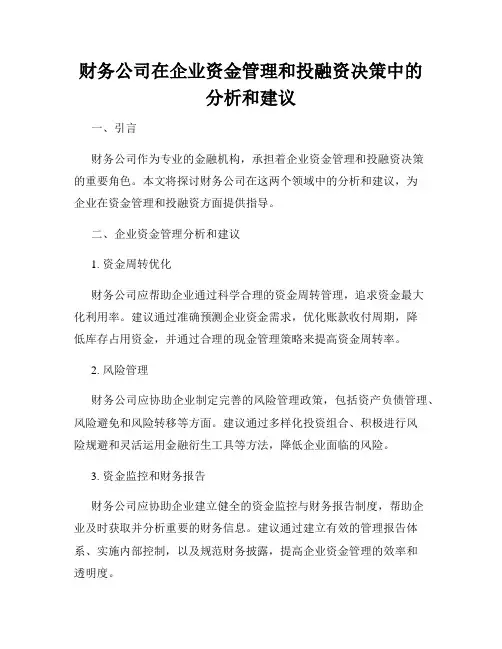 财务公司在企业资金管理和投融资决策中的分析和建议

一、引言

财务公司作为专业的金融机构，承担着企业资金管理和投融资决策的重要角色。本文将探讨财务公司在这两个领域中的分析和建议，为企业在资金管理和投融资方面提供指导。

二、企业资金管理分析和建议

1. 资金周转优化

财务公司应帮助企业通过科学合理的资金周转管理，追求资金最大化利用率。建议通过准确预测企业资金需求，优化账款收付周期，降低库存占用资金，并通过合理的现金管理策略来提高资金周转率。

2. 风险管理

财务公司应协助企业制定完善的风险管理政策，包括资产负债管理、风险避免和风险转移等方面。建议通过多样化投资组合、积极进行风险规避和灵活运用金融衍生工具等方法，降低企业面临的风险。

3. 资金监控和财务报告

财务公司应协助企业建立健全的资金监控与财务报告制度，帮助企业及时获取并分析重要的财务信息。建议通过建立有效的管理报告体系、实施内部控制，以及规范财务披露，提高企业资金管理的效率和透明度。